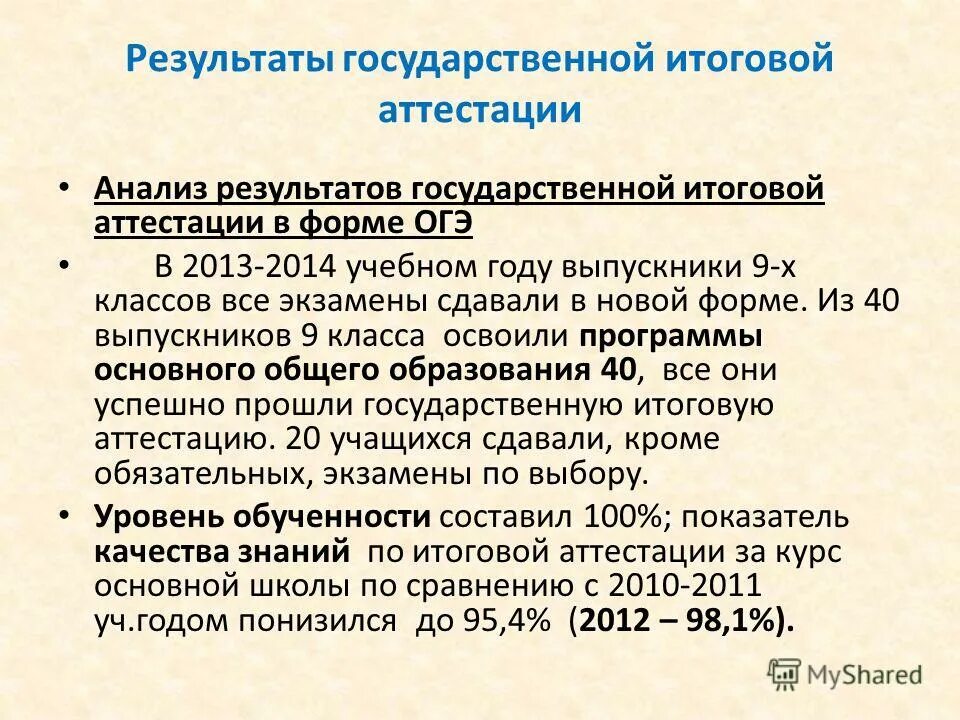 Результаты государственной итоговой аттестации

• Анализ результатов государственной итоговой аттестации в форме ОГЭ

• В 2013-2014 учебном году выпускники 9-х классов все экзамены сдавали в новой форме. Из 40 выпускников 9 класса освоили программы основного общего образования 40, все они успешно прошли государственную итоговую аттестацию. 20 учащихся сдавали, кроме обязательных, экзамены по выбору.

• Уровень обученности составил 100%; показатель качества знаний по итоговой аттестации за курс основной школы по сравнению с 2010-2011 уч.годом понизился до 95,4% (2012 – 98,1%).

MyShared